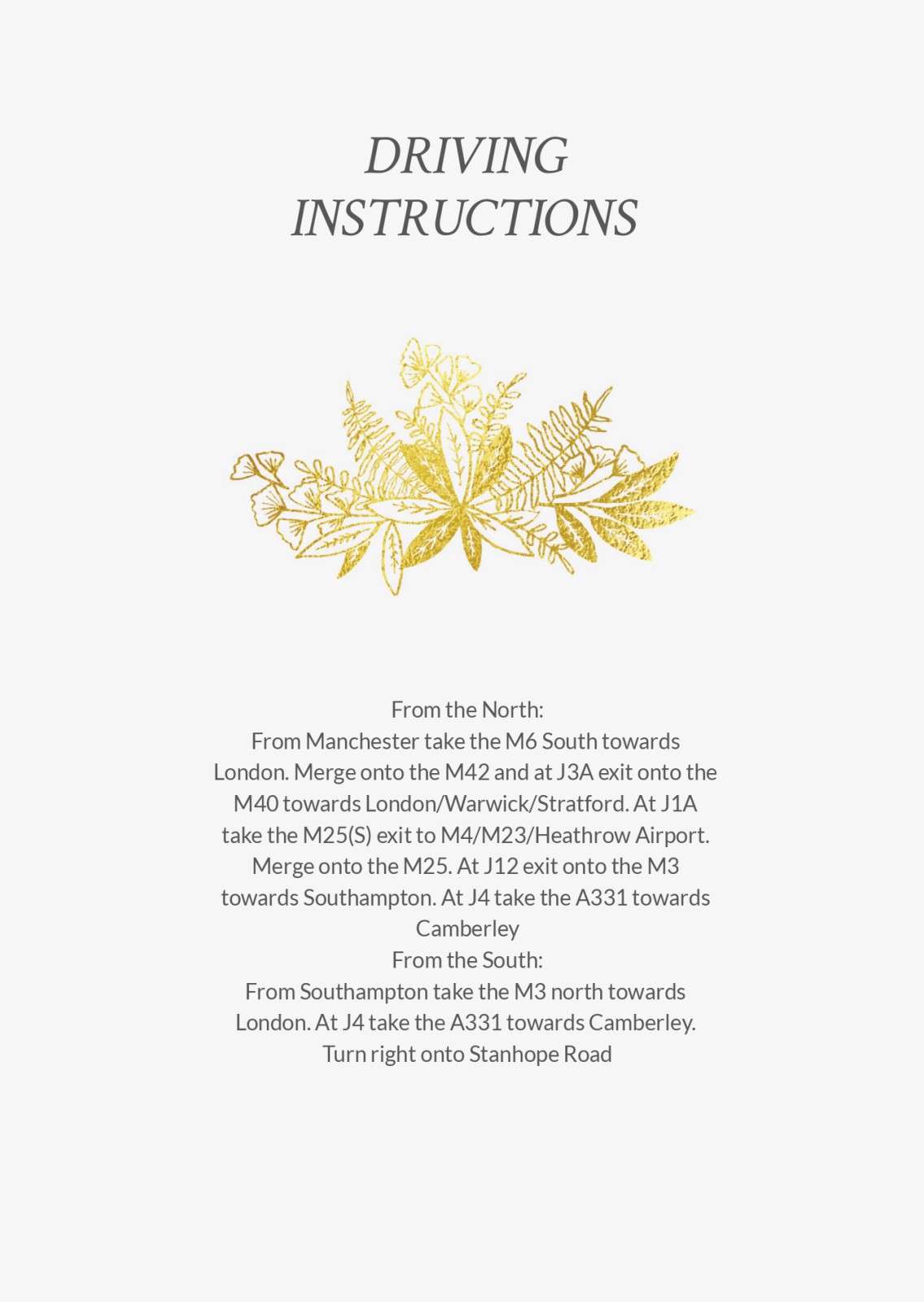 DRIVING INSTRUCTIONS

From the North:
From Manchester take the M6 South towards London. Merge onto the M42 and at J3A exit onto the M40 towards London/Warwick/Stratford. At J1A take the M25(S) exit to M4/M23/Heathrow Airport. Merge onto the M25. At J12 exit onto the M3 towards Southampton. At J4 take the A331 towards Camberley

From the South:
From Southampton take the M3 north towards London. At J4 take the A331 towards Camberley. Turn right onto Stanhope Road